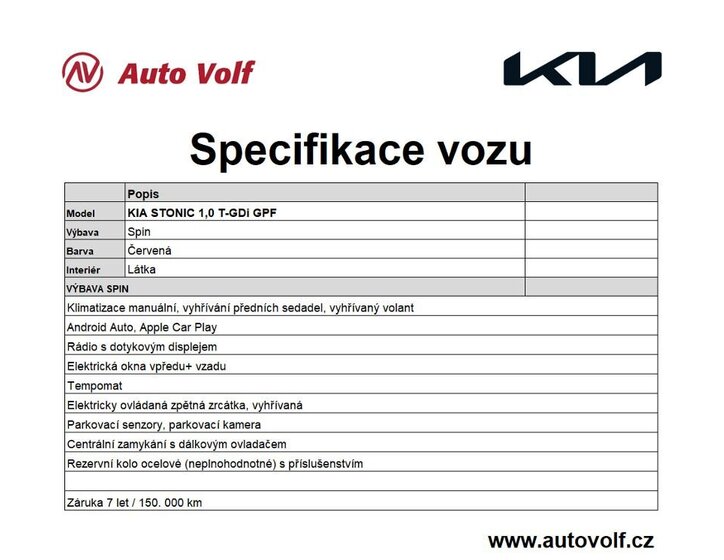 AV Auto Volf

KIA

Specifikace vozu

| | Popis | |
|---|---|---|
| Model | KIA STONIC 1,0 T-GDi GPF | |
| Výbava | Spin | |
| Barva | Červená | |
| Interiér | Látka | |
| VÝBAVA SPIN | | |

Klimatizace manuální, vyhřívání předních sedadel, vyhřívaný volant
Android Auto, Apple Car Play
Rádio s dotykovým displejem
Elektrická okna vpředu+ vzadu
Tempomat
Elektricky ovládaná zpětná zrcátka, vyhřívaná
Parkovací senzory, parkovací kamera
Centrální zamykání s dálkovým ovladačem
Rezervní kolo ocelové (neplnohodnotné) s příslušenstvím

Záruka 7 let / 150. 000 km

www.autovolf.cz